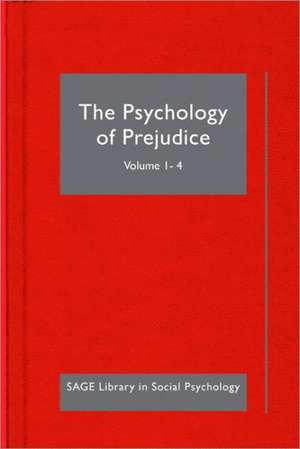 The Psychology of Prejudice

Volume 1- 4

SAGE Library in Social Psychology